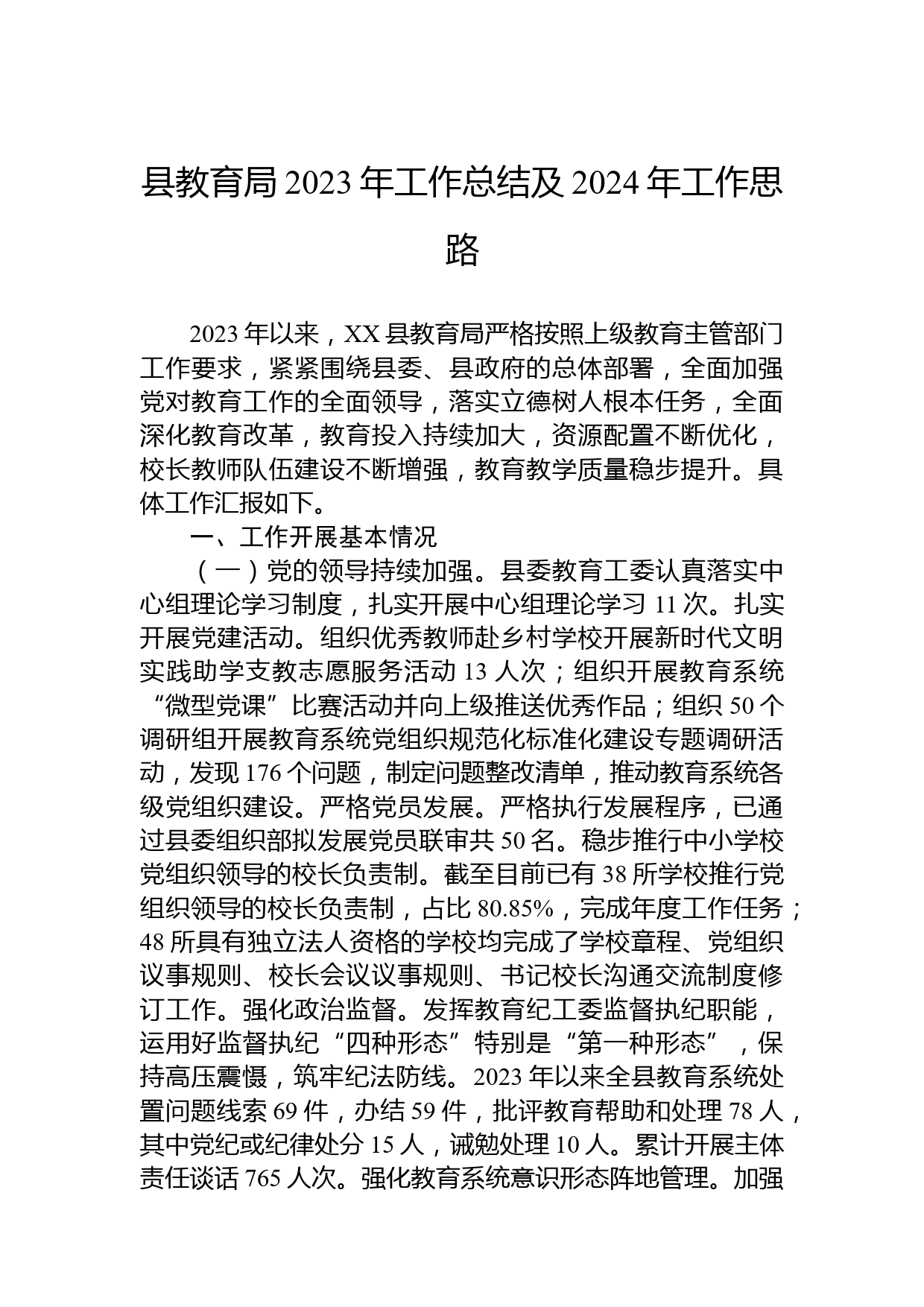 县教育局 2023 年工作总结及 2024 年工作思路

2023 年以来，XX 县教育局严格按照上级教育主管部门工作要求，紧紧围绕县委、县政府的总体部署，全面加强党对教育工作的全面领导，落实立德树人根本任务，全面深化教育改革，教育投入持续加大，资源配置不断优化，校长教师队伍建设不断增强，教育教学质量稳步提升。具体工作汇报如下。

一、工作开展基本情况

（一）党的领导持续加强。县委教育工委认真落实中心组理论学习制度，扎实开展中心组理论学习 11 次。扎实开展党建活动。组织优秀教师赴乡村学校开展新时代文明实践助学支教志愿服务活动 13 人次；组织开展教育系统“微型党课”比赛活动并向上级推送优秀作品；组织 50 个调研组开展教育系统党组织规范化标准化建设专题调研活动，发现 176 个问题，制定问题整改清单，推动教育系统各级党组织建设。严格党员发展。严格执行发展程序，已通过县委组织部拟发展党员联审共 50 名。稳步推行中小学校党组织领导的校长负责制。截至目前已有 38 所学校推行党组织领导的校长负责制，占比 80.85%，完成年度工作任务；48 所具有独立法人资格的学校均完成了学校章程、党组织议事规则、校长会议议事规则、书记校长沟通交流制度修订工作。强化政治监督。发挥教育纪工委监督执纪职能，运用好监督执纪“四种形态”特别是“第一种形态”，保持高压震慑，筑牢纪法防线。2023 年以来全县教育系统处置问题线索 69 件，办结 59 件，批评教育帮助和处理 78 人，其中党纪或纪律处分 15 人，诫勉处理 10 人。累计开展主体责任谈话 765 人次。强化教育系统意识形态阵地管理。加强